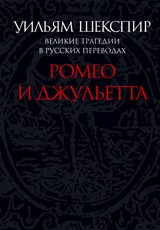 УИЛЬЯМ ШЕКСПИР
ВЕЛИКИЕ ТРАГЕДИИ
В РУССКИХ ПЕРЕВОДАХ
РОМЕО
И ДЖУЛЬЕТТА